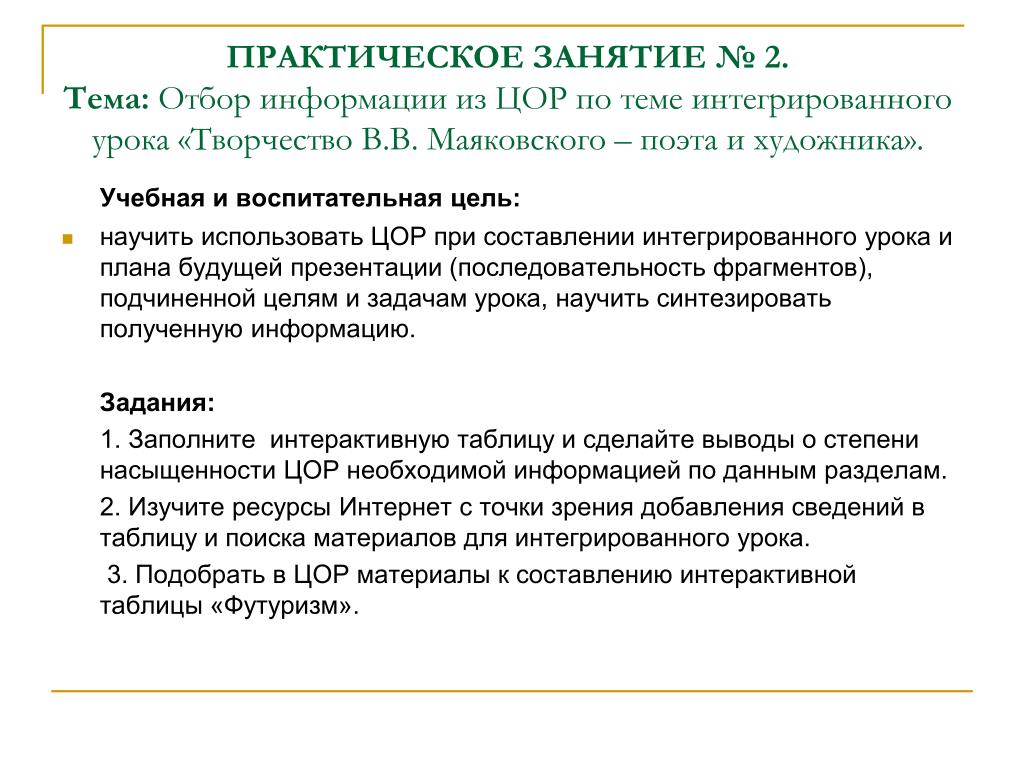 ПРАКТИЧЕСКОЕ ЗАНЯТИЕ № 2.
Тема: Отбор информации из ЦОР по теме интегрированного урока «Творчество В.В. Маяковского – поэта и художника».

Учебная и воспитательная цель:

научить использовать ЦОР при составлении интегрированного урока и плана будущей презентации (последовательность фрагментов), подчиненной целям и задачам урока, научить синтезировать полученную информацию.

Задания:

1. Заполните интерактивную таблицу и сделайте выводы о степени насыщенности ЦОР необходимой информацией по данным разделам.

2. Изучите ресурсы Интернет с точки зрения добавления сведений в таблицу и поиска материалов для интегрированного урока.

3. Подобрать в ЦОР материалы к составлению интерактивной таблицы «Футуризм».